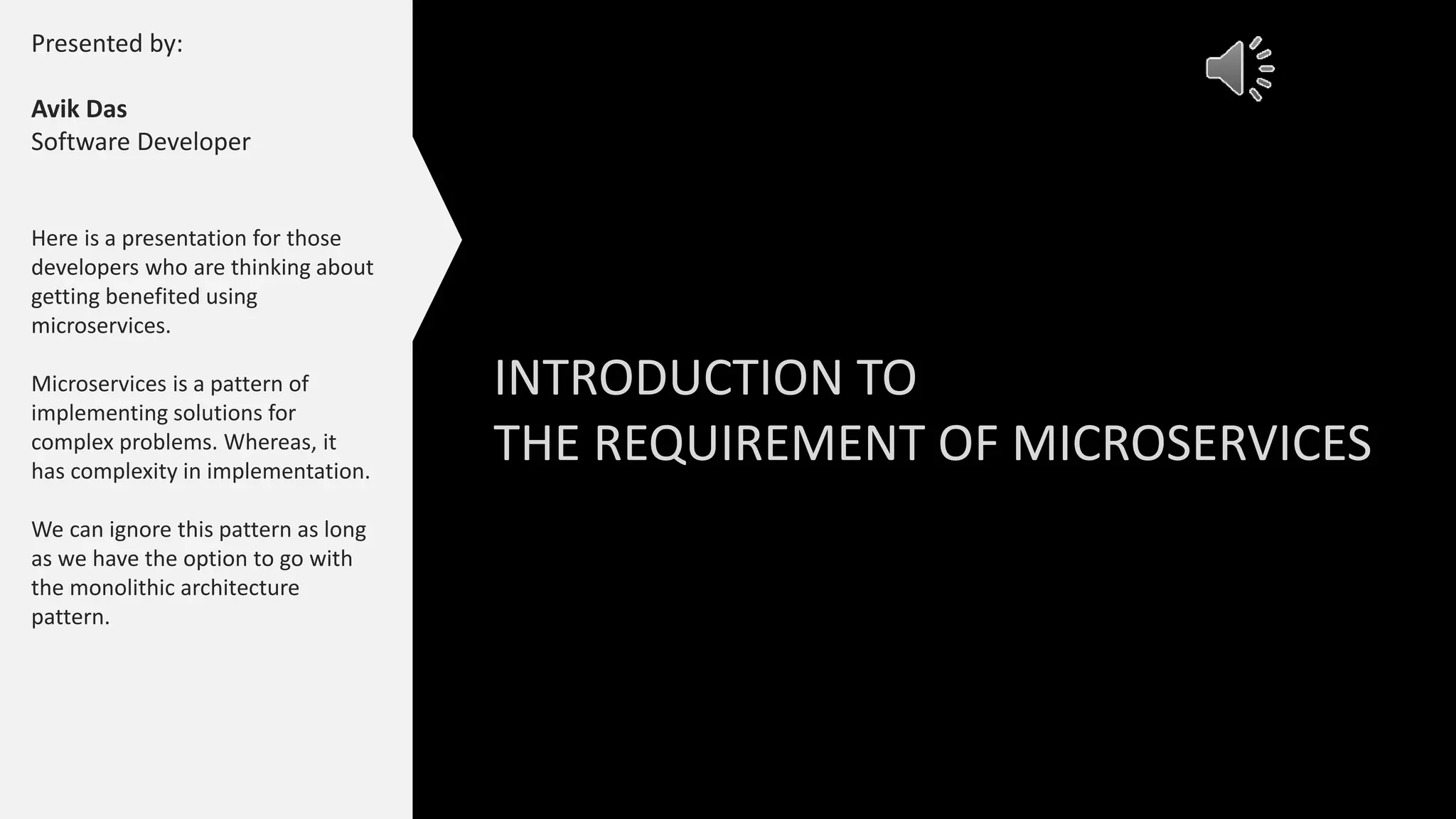 Presented by:

Avik Das
Software Developer

Here is a presentation for those developers who are thinking about getting benefited using microservices.

Microservices is a pattern of implementing solutions for complex problems. Whereas, it has complexity in implementation.

We can ignore this pattern as long as we have the option to go with the monolithic architecture pattern.

INTRODUCTION TO
THE REQUIREMENT OF MICROSERVICES